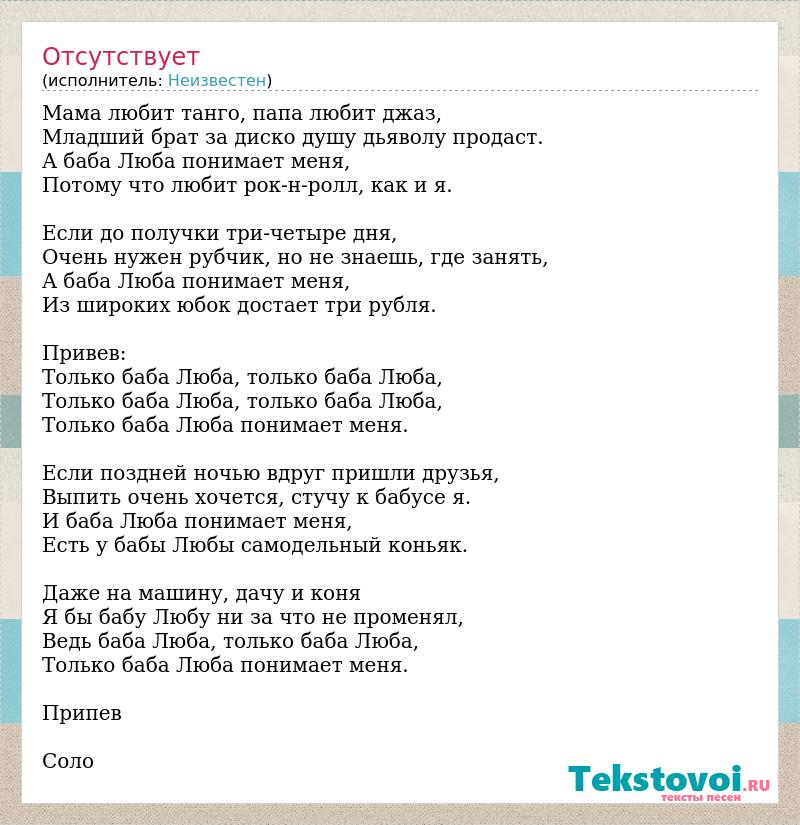 Отсутствует
(исполнитель: Неизвестен)

Мама любит танго, папа любит джаз,
Младший брат за диско душу дьяволу продаст.
А баба Люба понимает меня,
Потому что любит рок-н-ролл, как и я.

Если до получки три-четыре дня,
Очень нужен рубчик, но не знаешь, где занять,
А баба Люба понимает меня,
Из широких юбок достает три рубля.

Привев:
Только баба Люба, только баба Люба,
Только баба Люба, только баба Люба,
Только баба Люба понимает меня.

Если поздней ночью вдруг пришли друзья,
Выпить очень хочется, стучу к бабусе я.
И баба Люба понимает меня,
Есть у бабы Любы самодельный коньяк.

Даже на машину, дачу и коня
Я бы бабу Любу ни за что не променял,
Ведь баба Люба, только баба Люба,
Только баба Люба понимает меня.

Припев

Соло

Tekstovoi.RU
тексты песен